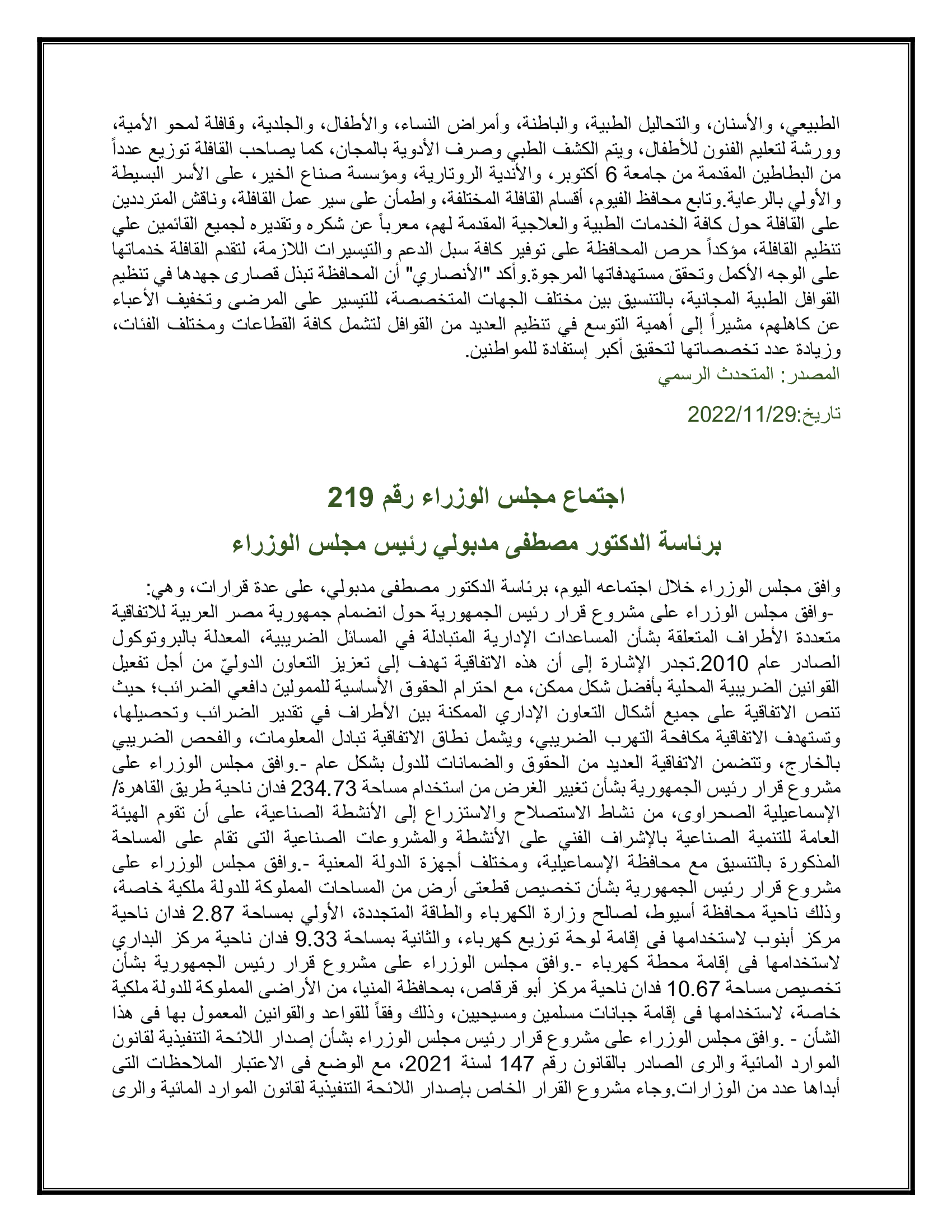 الطبيعي، والأسنان، والتحاليل الطبية، والباطنة، وأمراض النساء، والأطفال، والجلدية، وقافلة لمحو الأمية، وورشة لتعليم الفنون للأطفال، ويتم الكشف الطبي وصرف الأدوية بالمجان، كما يصاحب القافلة توزيع عدداً من البطاطين المقدمة من جامعة 6 أكتوبر، والأندية الروتارية، ومؤسسة صناع الخير، على الأسر البسيطة والأولي بالرعاية.وتابع محافظ الفيوم، أقسام القافلة المختلفة، واطمأن على سير عمل القافلة، وناقش المترددين على القافلة حول كافة الخدمات الطبية والعلاجية المقدمة لهم، معرباً عن شكره وتقديره لجميع القائمين علي تنظيم القافلة، مؤكداً حرص المحافظة على توفير كافة سبل الدعم والتيسيرات اللازمة، لتقدم القافلة خدماتها على الوجه الأكمل وتحقق مستهدفاتها المرجوة.وأكد "الأنصاري" أن المحافظة تبذل قصارى جهدها في تنظيم القوافل الطبية المجانية، بالتنسيق بين مختلف الجهات المتخصصة، للتيسير على المرضى وتخفيف الأعباء عن كاهلهم، مشيراً إلى أهمية التوسع في تنظيم العديد من القوافل لتشمل كافة القطاعات ومختلف الفئات، وزيادة عدد تخصصاتها لتحقيق أكبر إستفادة للمواطنين.
المصدر: المتحدث الرسمي

تاريخ:2022/11/29

اجتماع مجلس الوزراء رقم 219

برئاسة الدكتور مصطفى مدبولي رئيس مجلس الوزراء

وافق مجلس الوزراء خلال اجتماعه اليوم، برئاسة الدكتور مصطفى مدبولي، على عدة قرارات، وهي:
-وافق مجلس الوزراء على مشروع قرار رئيس الجمهورية حول انضمام جمهورية مصر العربية للاتفاقية متعددة الأطراف المتعلقة بشأن المساعدات الإدارية المتبادلة في المسائل الضريبية، المعدلة بالبروتوكول الصادر عام 2010.تجدر الإشارة إلى أن هذه الاتفاقية تهدف إلى تعزيز التعاون الدوليّ من أجل تفعيل القوانين الضريبية المحلية بأفضل شكل ممكن، مع احترام الحقوق الأساسية للممولين دافعي الضرائب؛ حيث تنص الاتفاقية على جميع أشكال التعاون الإداري الممكنة بين الأطراف في تقدير الضرائب وتحصيلها، وتستهدف الاتفاقية مكافحة التهرب الضريبي، ويشمل نطاق الاتفاقية تبادل المعلومات، والفحص الضريبي بالخارج، وتتضمن الاتفاقية العديد من الحقوق والضمانات للدول بشكل عام -.وافق مجلس الوزراء على مشروع قرار رئيس الجمهورية بشأن تغيير الغرض من استخدام مساحة 234.73 فدان ناحية طريق القاهرة/ الإسماعيلية الصحراوى، من نشاط الاستصلاح والاستزراع إلى الأنشطة الصناعية، على أن تقوم الهيئة العامة للتنمية الصناعية بالإشراف الفني على الأنشطة والمشروعات الصناعية التى تقام على المساحة المذكورة بالتنسيق مع محافظة الإسماعيلية، ومختلف أجهزة الدولة المعنية -.وافق مجلس الوزراء على مشروع قرار رئيس الجمهورية بشأن تخصيص قطعتى أرض من المساحات المملوكة للدولة ملكية خاصة، وذلك ناحية محافظة أسيوط، لصالح وزارة الكهرباء والطاقة المتجددة، الأولي بمساحة 2.87 فدان ناحية مركز أبنوب لاستخدامها فى إقامة لوحة توزيع كهرباء، والثانية بمساحة 9.33 فدان ناحية مركز البداري لاستخدامها فى إقامة محطة كهرباء -.وافق مجلس الوزراء على مشروع قرار رئيس الجمهورية بشأن تخصيص مساحة 10.67 فدان ناحية مركز أبو قرقاص، بمحافظة المنيا، من الأراضى المملوكة للدولة ملكية خاصة، لاستخدامها فى إقامة جبانات مسلمين ومسيحيين، وذلك وفقاً للقواعد والقوانين المعمول بها فى هذا الشأن - .وافق مجلس الوزراء على مشروع قرار رئيس مجلس الوزراء بشأن إصدار اللائحة التنفيذية لقانون الموارد المائية والرى الصادر بالقانون رقم 147 لسنة 2021، مع الوضع فى الاعتبار الملاحظات التى أبداها عدد من الوزارات.وجاء مشروع القرار الخاص بإصدار اللائحة التنفيذية لقانون الموارد المائية والرى